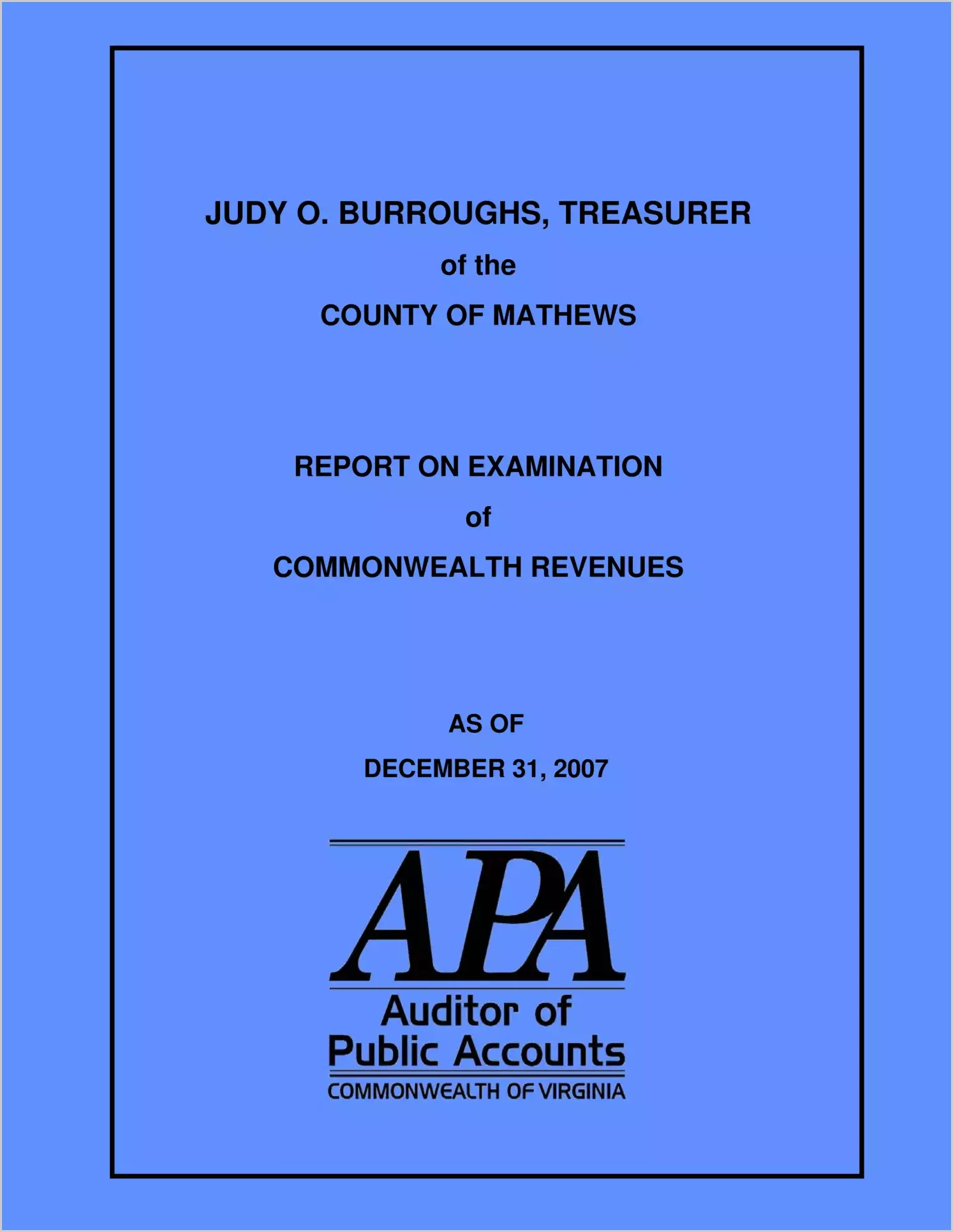 JUDY O. BURROUGHS, TREASURER

of the

COUNTY OF MATHEWS

REPORT ON EXAMINATION

of

COMMONWEALTH REVENUES

AS OF

DECEMBER 31, 2007

APA

Auditor of
Public Accounts
COMMONWEALTH OF VIRGINIA